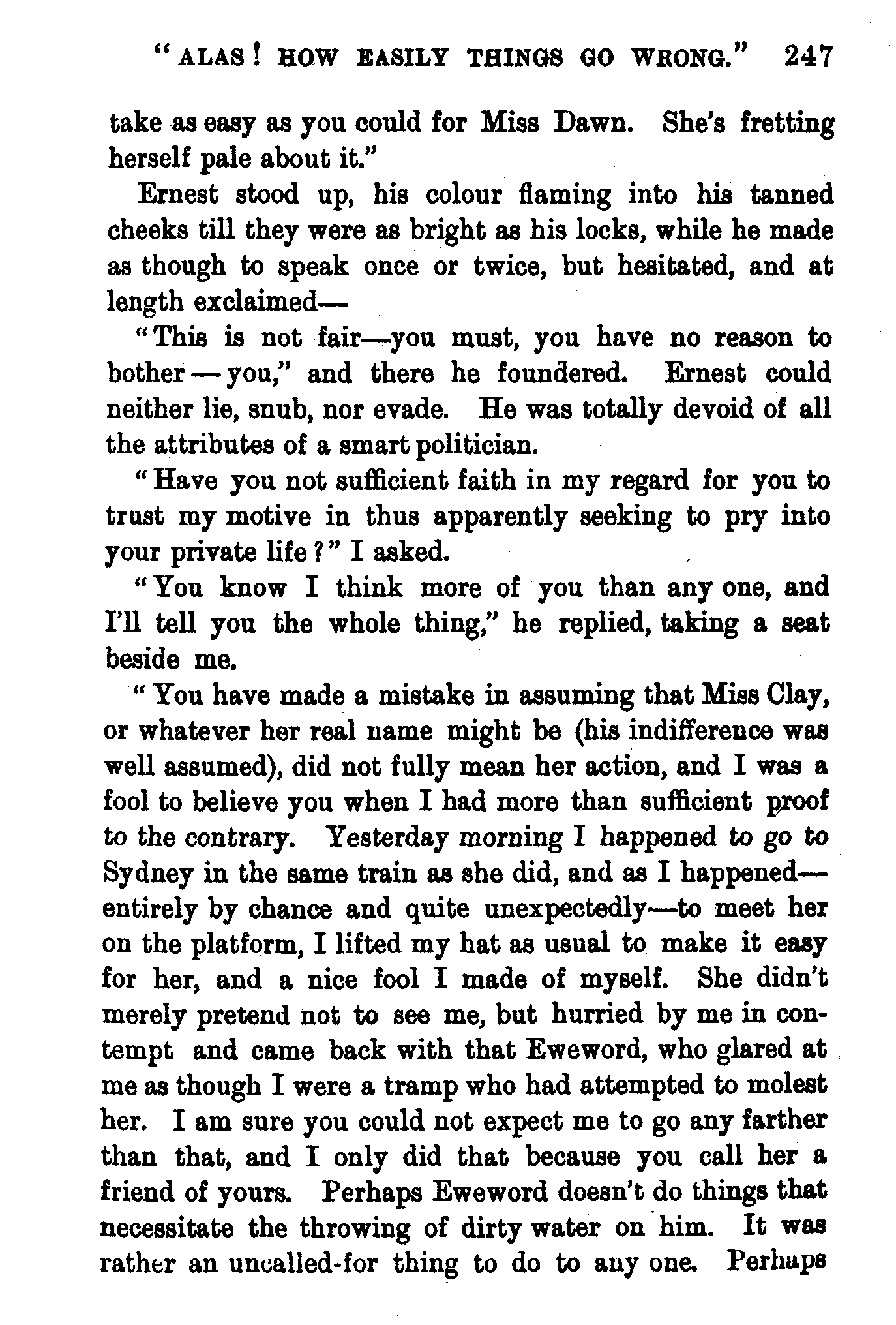 "ALAS! HOW EASILY THINGS GO WRONG." 247

take as easy as you could for Miss Dawn. She's fretting herself pale about it."

Ernest stood up, his colour flaming into his tanned cheeks till they were as bright as his locks, while he made as though to speak once or twice, but hesitated, and at length exclaimed—

"This is not fair—you must, you have no reason to bother — you," and there he foundered. Ernest could neither lie, snub, nor evade. He was totally devoid of all the attributes of a smart politician.

"Have you not sufficient faith in my regard for you to trust my motive in thus apparently seeking to pry into your private life?" I asked.

"You know I think more of you than any one, and I'll tell you the whole thing," he replied, taking a seat beside me.

"You have made a mistake in assuming that Miss Clay, or whatever her real name might be (his indifference was well assumed), did not fully mean her action, and I was a fool to believe you when I had more than sufficient proof to the contrary. Yesterday morning I happened to go to Sydney in the same train as she did, and as I happened—entirely by chance and quite unexpectedly—to meet her on the platform, I lifted my hat as usual to make it easy for her, and a nice fool I made of myself. She didn't merely pretend not to see me, but hurried by me in contempt and came back with that Eweword, who glared at me as though I were a tramp who had attempted to molest her. I am sure you could not expect me to go any farther than that, and I only did that because you call her a friend of yours. Perhaps Eweword doesn't do things that necessitate the throwing of dirty water on him. It was rather an uncalled-for thing to do to any one. Perhaps